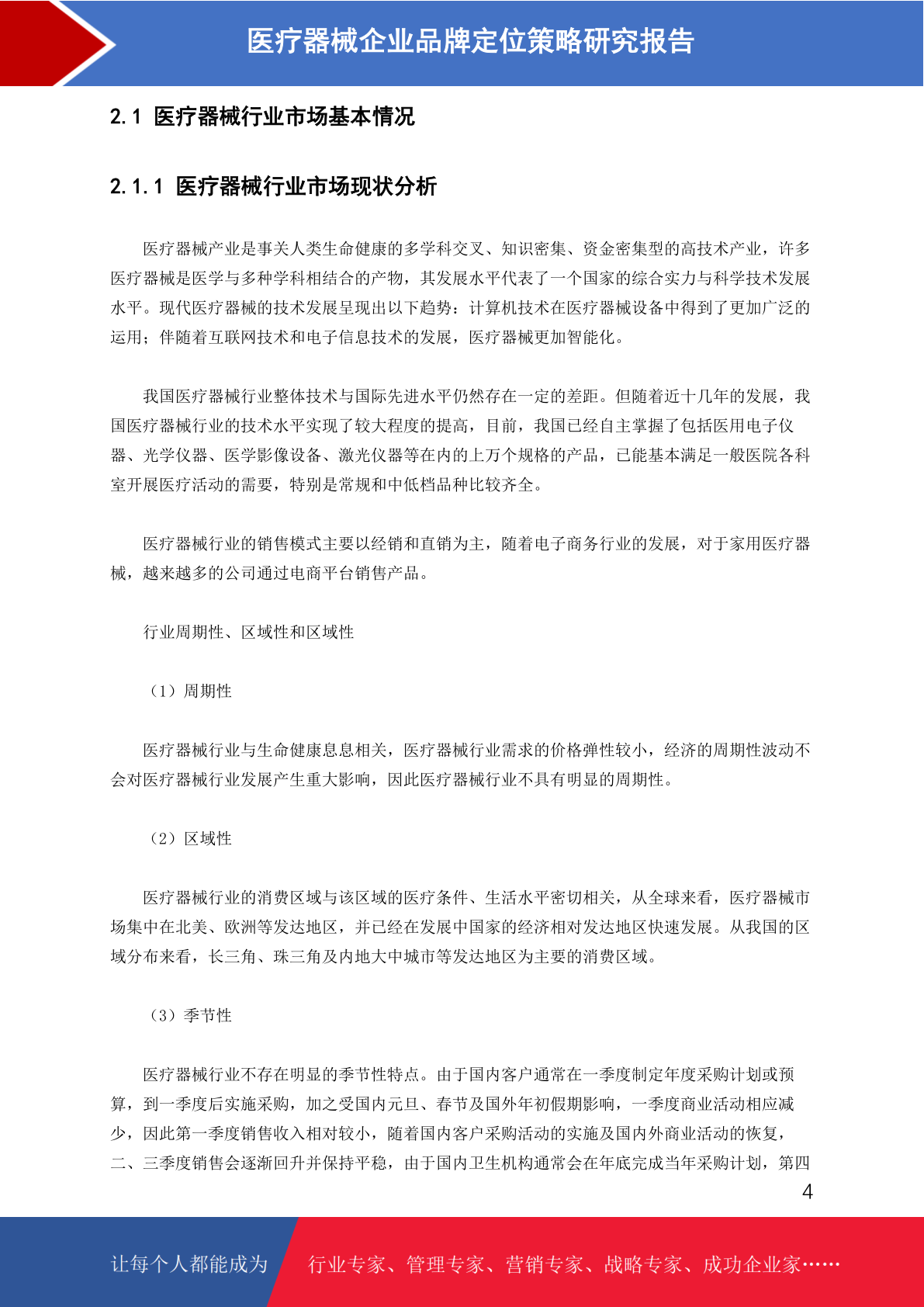 医疗器械企业品牌定位策略研究报告

2.1 医疗器械行业市场基本情况

2.1.1 医疗器械行业市场现状分析

医疗器械产业是事关人类生命健康的多学科交叉、知识密集、资金密集型的高技术产业，许多医疗器械是医学与多种学科相结合的产物，其发展水平代表了一个国家的综合实力与科学技术发展水平。现代医疗器械的技术发展呈现出以下趋势：计算机技术在医疗器械设备中得到了更加广泛的运用；伴随着互联网技术和电子信息技术的发展，医疗器械更加智能化。

我国医疗器械行业整体技术与国际先进水平仍然存在一定的差距。但随着近十几年的发展，我国医疗器械行业的技术水平实现了较大程度的提高，目前，我国已经自主掌握了包括医用电子仪器、光学仪器、医学影像设备、激光仪器等在内的上万个规格的产品，已能基本满足一般医院各科室开展医疗活动的需要，特别是常规和中低档品种比较齐全。

医疗器械行业的销售模式主要以经销和直销为主，随着电子商务行业的发展，对于家用医疗器械，越来越多的公司通过电商平台销售产品。

行业周期性、区域性和区域性

（1）周期性

医疗器械行业与生命健康息息相关，医疗器械行业需求的价格弹性较小，经济的周期性波动不会对医疗器械行业发展产生重大影响，因此医疗器械行业不具有明显的周期性。

（2）区域性

医疗器械行业的消费区域与该区域的医疗条件、生活水平密切相关，从全球来看，医疗器械市场集中在北美、欧洲等发达地区，并已经在发展中国家的经济相对发达地区快速发展。从我国的区域分布来看，长三角、珠三角及内地大中城市等发达地区为主要的消费区域。

（3）季节性

医疗器械行业不存在明显的季节性特点。由于国内客户通常在一季度制定年度采购计划或预算，到一季度后实施采购，加之受国内元旦、春节及国外年初假期影响，一季度商业活动相应减少，因此第一季度销售收入相对较小，随着国内客户采购活动的实施及国内外商业活动的恢复，二、三季度销售会逐渐回升并保持平稳，由于国内卫生机构通常会在年底完成当年采购计划，第四

4

让每个人都能成为 行业专家、管理专家、营销专家、战略专家、成功企业家……